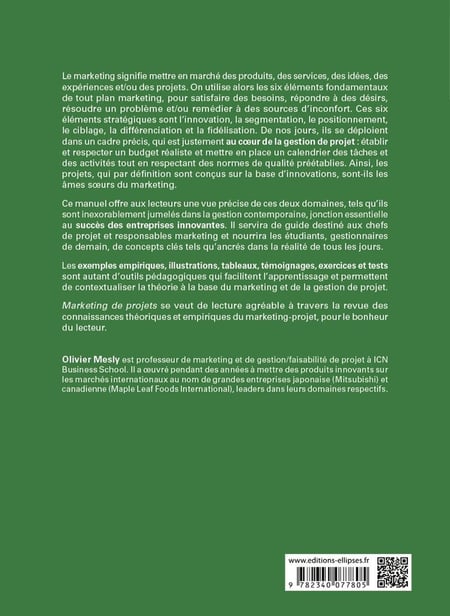 Le marketing signifie mettre en marché des produits, des services, des idées, des expériences et/ou des projets. On utilise alors les six éléments fondamentaux de tout plan marketing, pour satisfaire des besoins, répondre à des désirs, résoudre un problème et/ou remédier à des sources d'inconfort. Ces six éléments stratégiques sont l'innovation, la segmentation, le positionnement, le ciblage, la différenciation et la fidélisation. De nos jours, ils se déploient dans un cadre précis, qui est justement au cœur de la gestion de projet : établir et respecter un budget réaliste et mettre en place un calendrier des tâches et des activités tout en respectant des normes de qualité préétablies. Ainsi, les projets, qui par définition sont conçus sur la base d'innovations, sont-ils les âmes sœurs du marketing.

Ce manuel offre aux lecteurs une vue précise de ces deux domaines, tels qu'ils sont inexorablement jumelés dans la gestion contemporaine, jonction essentielle au succès des entreprises innovantes. Il servira de guide destiné aux chefs de projet et responsables marketing et nourrira les étudiants, gestionnaires de demain, de concepts clés tels qu'ancrés dans la réalité de tous les jours.

Les exemples empiriques, illustrations, tableaux, témoignages, exercices et tests sont autant d'outils pédagogiques qui facilitent l'apprentissage et permettent de contextualiser la théorie à la base du marketing et de la gestion de projet.

Marketing de projets se veut de lecture agréable à travers la revue des connaissances théoriques et empiriques du marketing-projet, pour le bonheur du lecteur.

Olivier Mesly est professeur de marketing et de gestion/faisabilité de projet à ICN Business School. Il a œuvré pendant des années à mettre des produits innovants sur les marchés internationaux au nom de grandes entreprises japonaise (Mitsubishi) et canadienne (Maple Leaf Foods International), leaders dans leurs domaines respectifs.

www.editions-ellipses.fr

9 782340 077805